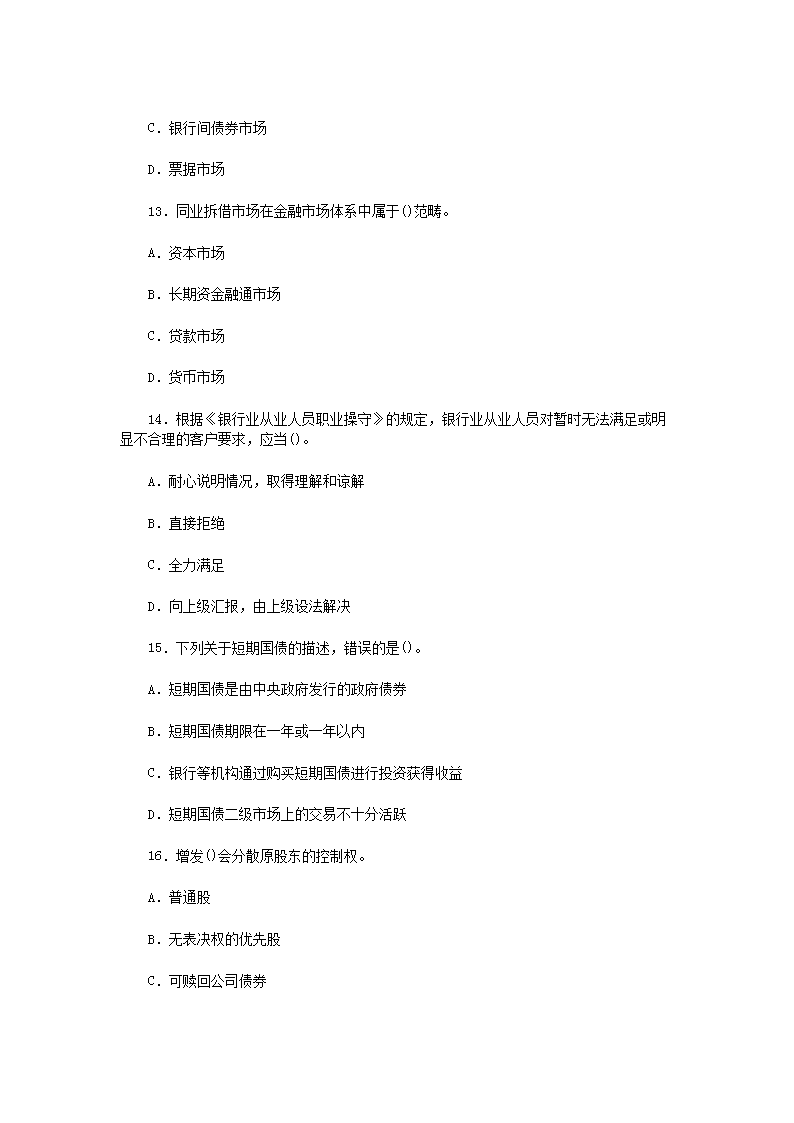 C. 银行间债券市场

D. 票据市场

13. 同业拆借市场在金融市场体系中属于()范畴。

A. 资本市场

B. 长期资金融通市场

C. 贷款市场

D. 货币市场

14. 根据《银行业从业人员职业操守》的规定，银行业从业人员对暂时无法满足或明显不合理的客户要求，应当()。

A. 耐心说明情况，取得理解和谅解

B. 直接拒绝

C. 全力满足

D. 向上级汇报，由上级设法解决

15. 下列关于短期国债的描述，错误的是()。

A. 短期国债是由中央政府发行的政府债券

B. 短期国债期限在一年或一年以内

C. 银行等机构通过购买短期国债进行投资获得收益

D. 短期国债二级市场上的交易不十分活跃

16. 增发()会分散原股东的控制权。

A. 普通股

B. 无表决权的优先股

C. 可赎回公司债券